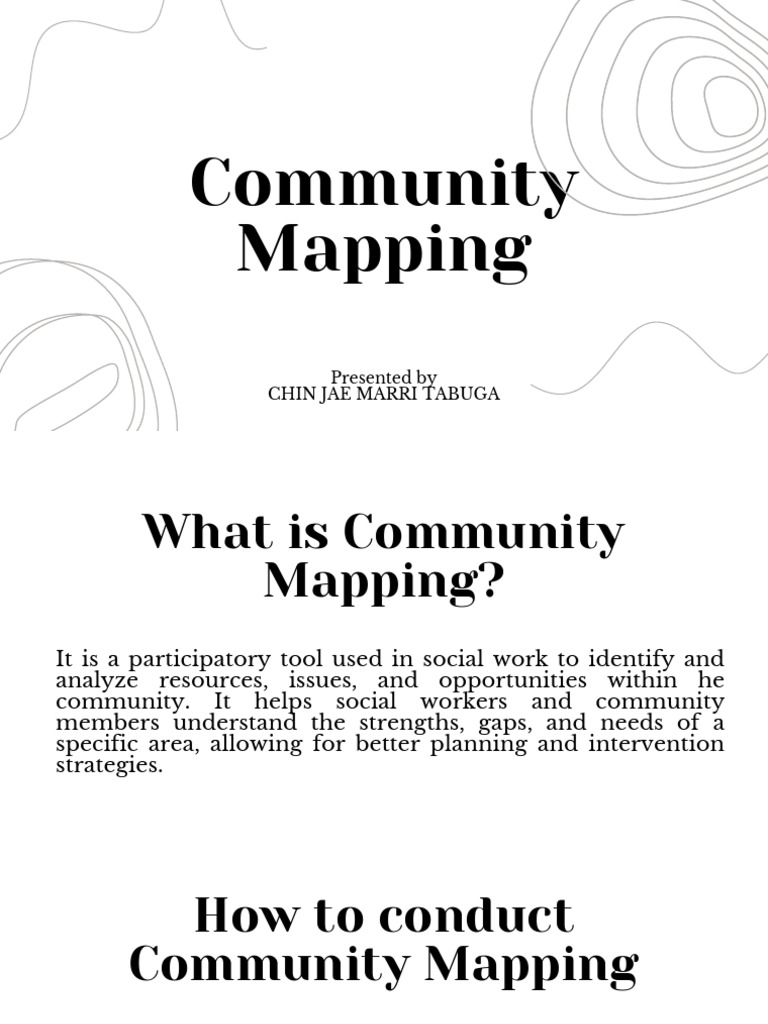 Community Mapping

Presented by
CHIN JAE MARRI TABUGA

What is Community Mapping?

It is a participatory tool used in social work to identify and analyze resources, issues, and opportunities within he community. It helps social workers and community members understand the strengths, gaps, and needs of a specific area, allowing for better planning and intervention strategies.

How to conduct Community Mapping